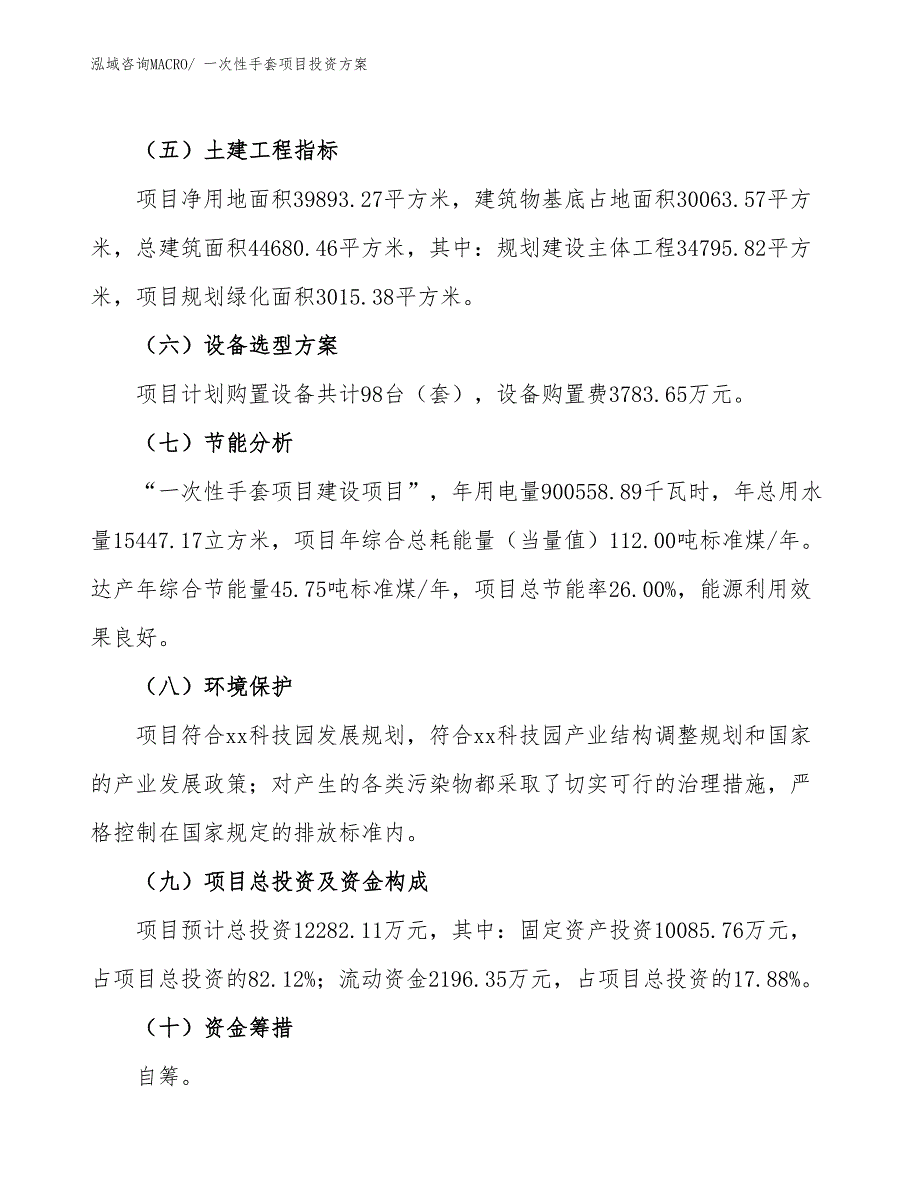 泓域咨询MACRO/ 一次性手套项目投资方案

（五）土建工程指标

项目净用地面积39893.27平方米，建筑物基底占地面积30063.57平方米，总建筑面积44680.46平方米，其中：规划建设主体工程34795.82平方米，项目规划绿化面积3015.38平方米。

（六）设备选型方案

项目计划购置设备共计98台（套），设备购置费3783.65万元。

（七）节能分析

“一次性手套项目建设项目”，年用电量900558.89千瓦时，年总用水量15447.17立方米，项目年综合总耗能量（当量值）112.00吨标准煤/年。达产年综合节能量45.75吨标准煤/年，项目总节能率26.00%，能源利用效果良好。

（八）环境保护

项目符合xx科技园发展规划，符合xx科技园产业结构调整规划和国家的产业发展政策；对产生的各类污染物都采取了切实可行的治理措施，严格控制在国家规定的排放标准内。

（九）项目总投资及资金构成

项目预计总投资12282.11万元，其中：固定资产投资10085.76万元，占项目总投资的82.12%；流动资金2196.35万元，占项目总投资的17.88%。

（十）资金筹措

自筹。